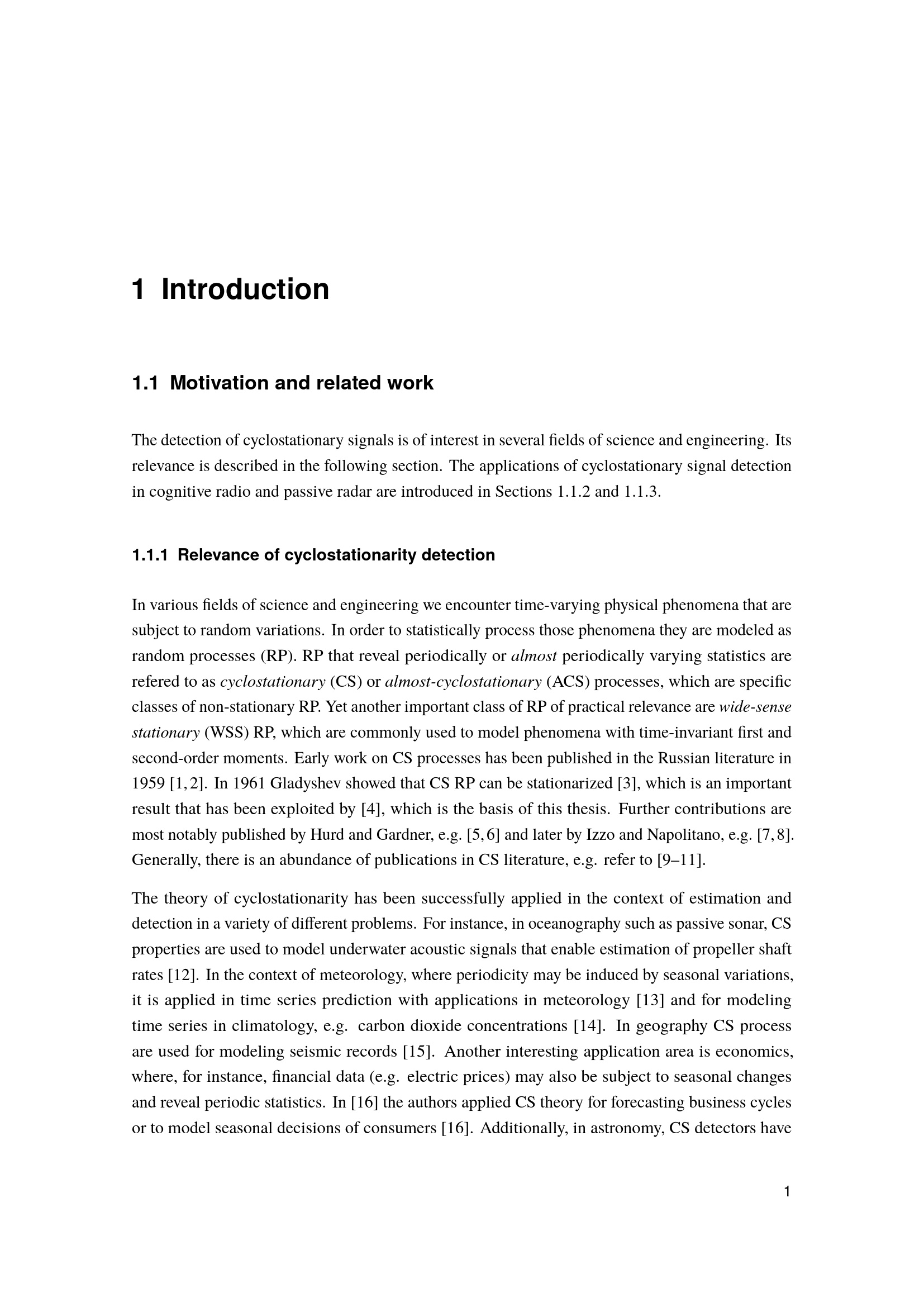 1 Introduction

1.1 Motivation and related work

The detection of cyclostationary signals is of interest in several fields of science and engineering. Its relevance is described in the following section. The applications of cyclostationary signal detection in cognitive radio and passive radar are introduced in Sections 1.1.2 and 1.1.3.

1.1.1 Relevance of cyclostationarity detection

In various fields of science and engineering we encounter time-varying physical phenomena that are subject to random variations. In order to statistically process those phenomena they are modeled as random processes (RP). RP that reveal periodically or almost periodically varying statistics are refered to as cyclostationary (CS) or almost-cyclostationary (ACS) processes, which are specific classes of non-stationary RP. Yet another important class of RP of practical relevance are wide-sense stationary (WSS) RP, which are commonly used to model phenomena with time-invariant first and second-order moments. Early work on CS processes has been published in the Russian literature in 1959 [1, 2]. In 1961 Gladyshev showed that CS RP can be stationarized [3], which is an important result that has been exploited by [4], which is the basis of this thesis. Further contributions are most notably published by Hurd and Gardner, e.g. [5, 6] and later by Izzo and Napolitano, e.g. [7, 8]. Generally, there is an abundance of publications in CS literature, e.g. refer to [9–11].

The theory of cyclostationarity has been successfully applied in the context of estimation and detection in a variety of different problems. For instance, in oceanography such as passive sonar, CS properties are used to model underwater acoustic signals that enable estimation of propeller shaft rates [12]. In the context of meteorology, where periodicity may be induced by seasonal variations, it is applied in time series prediction with applications in meteorology [13] and for modeling time series in climatology, e.g. carbon dioxide concentrations [14]. In geography CS process are used for modeling seismic records [15]. Another interesting application area is economics, where, for instance, financial data (e.g. electric prices) may also be subject to seasonal changes and reveal periodic statistics. In [16] the authors applied CS theory for forecasting business cycles or to model seasonal decisions of consumers [16]. Additionally, in astronomy, CS detectors have

1